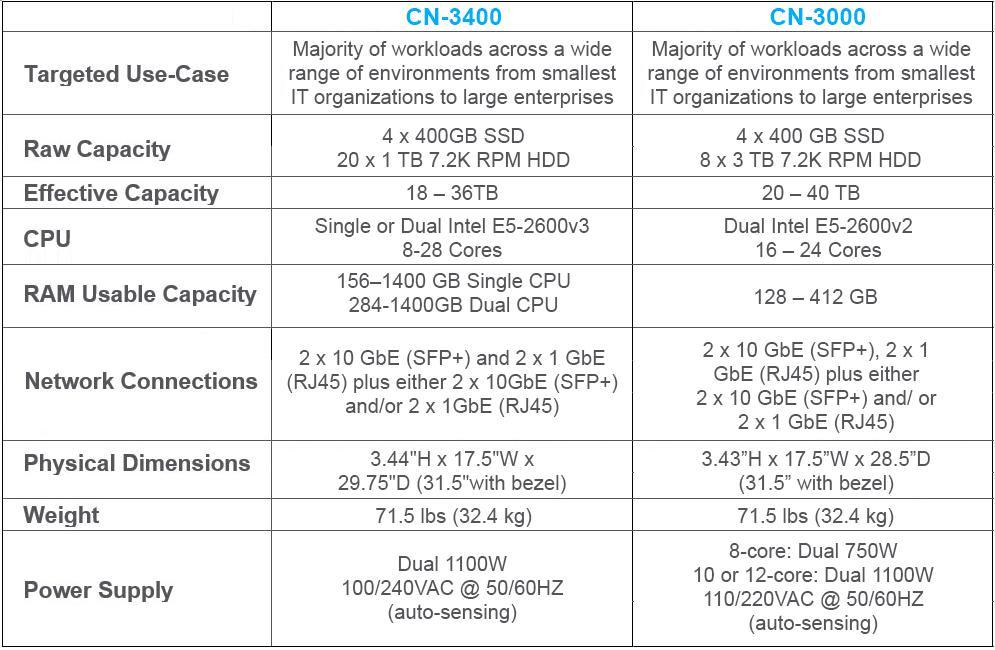 |  | CN-3400 | CN-3000 |
|---|---|---|
| Targeted Use-Case | Majority of workloads across a wide range of environments from smallest IT organizations to large enterprises | Majority of workloads across a wide range of environments from smallest IT organizations to large enterprises |
| Raw Capacity | 4 x 400GB SSD 20 x 1 TB 7.2K RPM HDD | 4 x 400 GB SSD 8 x 3 TB 7.2K RPM HDD |
| Effective Capacity | 18 – 36TB | 20 – 40 TB |
| CPU | Single or Dual Intel E5-2600v3 8-28 Cores | Dual Intel E5-2600v2 16 – 24 Cores |
| RAM Usable Capacity | 156–1400 GB Single CPU 284-1400GB Dual CPU | 128 – 412 GB |
| Network Connections | 2 x 10 GbE (SFP+) and 2 x 1 GbE (RJ45) plus either 2 x 10GbE (SFP+) and/or 2 x 1GbE (RJ45) | 2 x 10 GbE (SFP+), 2 x 1 GbE (RJ45) plus either 2 x 10 GbE (SFP+) and/ or 2 x 1 GbE (RJ45) |
| Physical Dimensions | 3.44"H x 17.5"W x 29.75"D (31.5"with bezel) | 3.43"H x 17.5"W x 28.5"D (31.5" with bezel) |
| Weight | 71.5 lbs (32.4 kg) | 71.5 lbs (32.4 kg) |
| Power Supply | Dual 1100W 100/240VAC @ 50/60HZ (auto-sensing) | 8-core: Dual 750W 10 or 12-core: Dual 1100W 110/220VAC @ 50/60HZ (auto-sensing) |